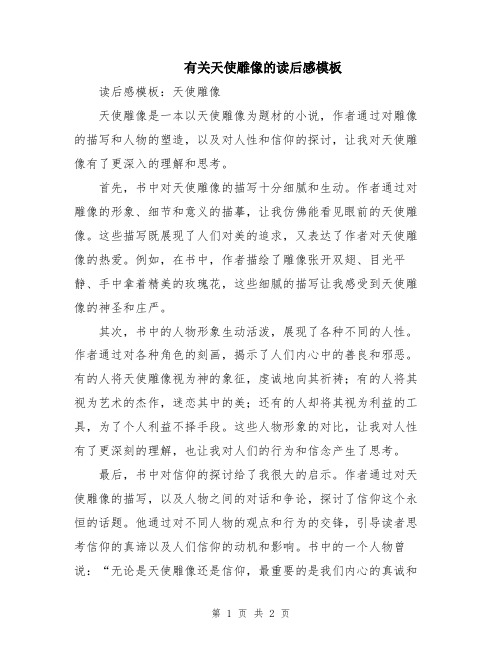 有关天使雕像的读后感模板

读后感模板：天使雕像

天使雕像是一本以天使雕像为题材的小说，作者通过对雕像的描写和人物的塑造，以及对人性和信仰的探讨，让我对天使雕像有了更深入的理解和思考。

首先，书中对天使雕像的描写十分细腻和生动。作者通过对雕像的形象、细节和意义的描摹，让我仿佛能看见眼前的天使雕像。这些描写既展现了人们对美的追求，又表达了作者对天使雕像的热爱。例如，在书中，作者描绘了雕像张开双翅、目光平静、手中拿着精美的玫瑰花，这些细腻的描写让我感受到天使雕像的神圣和庄严。

其次，书中的人物形象生动活泼，展现了各种不同的人性。作者通过对各种角色的刻画，揭示了人们内心中的善良和邪恶。有的人将天使雕像视为神的象征，虔诚地向其祈祷；有的人将其视为艺术的杰作，迷恋其中的美；还有的人却将其视为利益的工具，为了个人利益不择手段。这些人物形象的对比，让我对人性有了更深刻的理解，也让我对人们的行为和信念产生了思考。

最后，书中对信仰的探讨给了我很大的启示。作者通过对天使雕像的描写，以及人物之间的对话和争论，探讨了信仰这个永恒的话题。他通过对不同人物的观点和行为的交锋，引导读者思考信仰的真谛以及人们信仰的动机和影响。书中的一个人物曾说：“无论是天使雕像还是信仰，最重要的是我们内心的真诚和

第 1 页 共 2 页